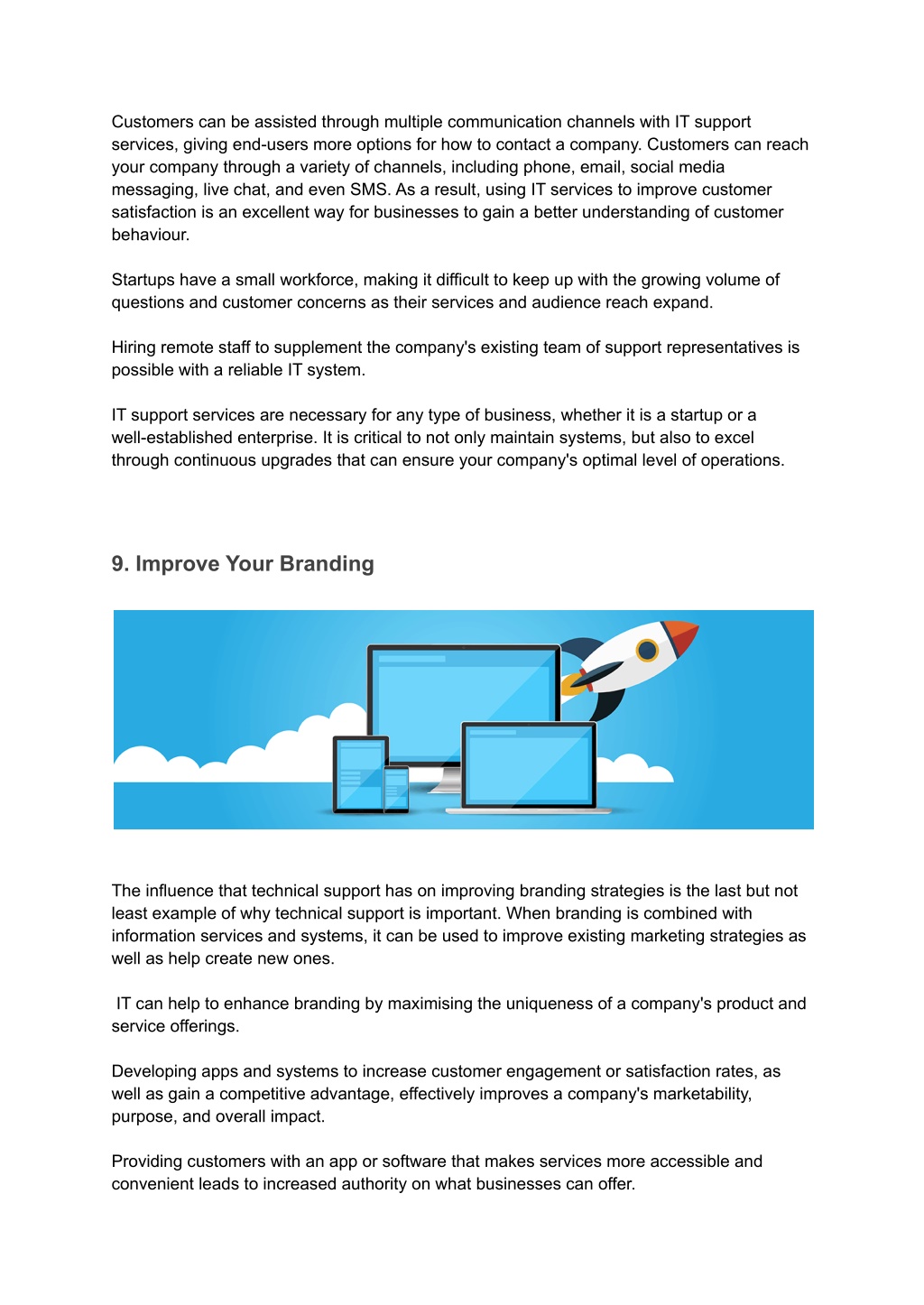 Customers can be assisted through multiple communication channels with IT support services, giving end-users more options for how to contact a company. Customers can reach your company through a variety of channels, including phone, email, social media messaging, live chat, and even SMS. As a result, using IT services to improve customer satisfaction is an excellent way for businesses to gain a better understanding of customer behaviour.

Startups have a small workforce, making it difficult to keep up with the growing volume of questions and customer concerns as their services and audience reach expand.

Hiring remote staff to supplement the company's existing team of support representatives is possible with a reliable IT system.

IT support services are necessary for any type of business, whether it is a startup or a well-established enterprise. It is critical to not only maintain systems, but also to excel through continuous upgrades that can ensure your company's optimal level of operations.

9. Improve Your Branding

The influence that technical support has on improving branding strategies is the last but not least example of why technical support is important. When branding is combined with information services and systems, it can be used to improve existing marketing strategies as well as help create new ones.

IT can help to enhance branding by maximising the uniqueness of a company's product and service offerings.

Developing apps and systems to increase customer engagement or satisfaction rates, as well as gain a competitive advantage, effectively improves a company's marketability, purpose, and overall impact.

Providing customers with an app or software that makes services more accessible and convenient leads to increased authority on what businesses can offer.